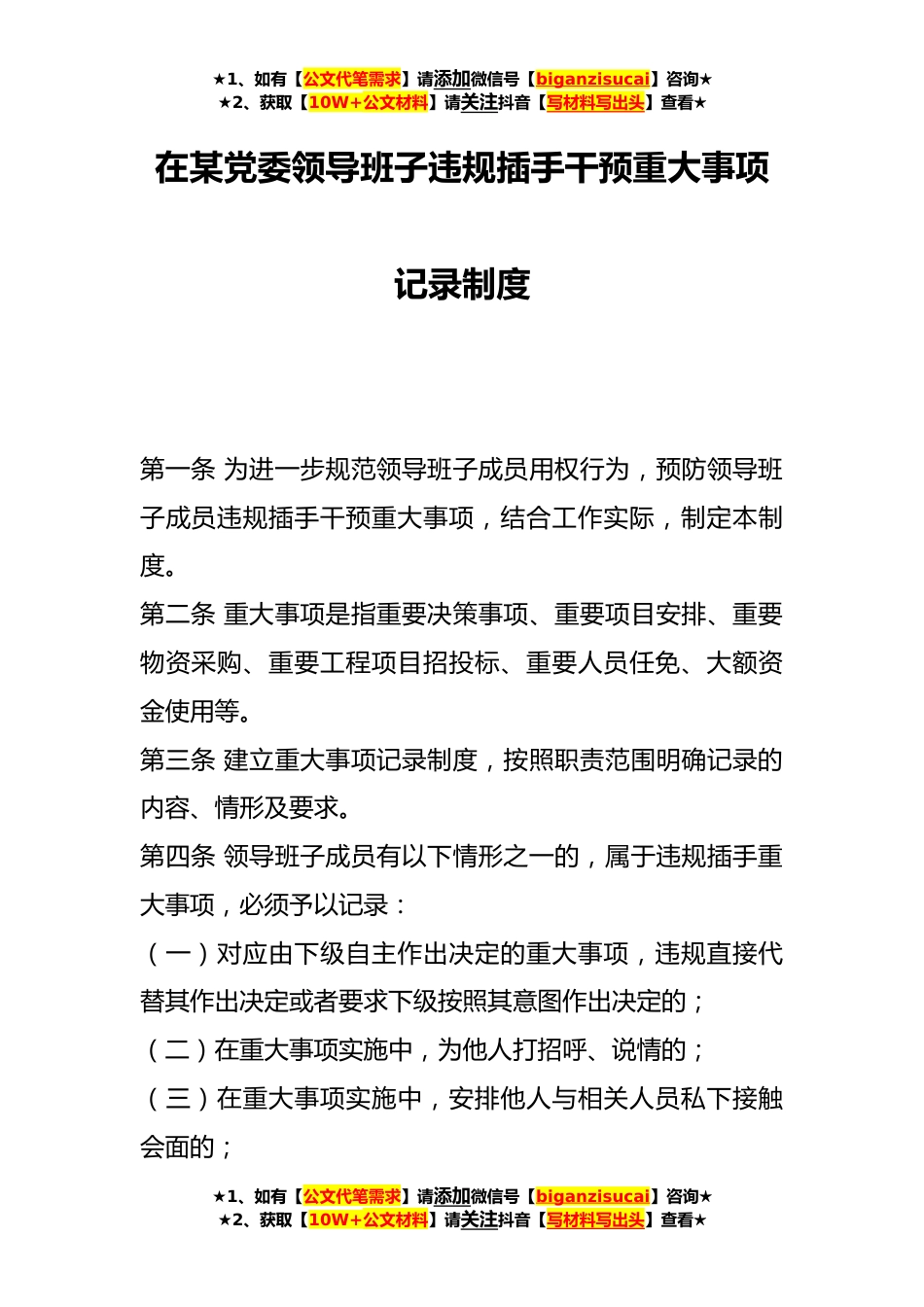 ★1、如有【公文代笔需求】请添加微信号【biganzisucai】咨询★
★2、获取【10W+公文材料】请关注抖音【写材料写出头】查看★

在某党委领导班子违规插手干预重大事项

记录制度

第一条 为进一步规范领导班子成员用权行为，预防领导班子成员违规插手干预重大事项，结合工作实际，制定本制度。

第二条 重大事项是指重要决策事项、重要项目安排、重要物资采购、重要工程项目招投标、重要人员任免、大额资金使用等。

第三条 建立重大事项记录制度，按照职责范围明确记录的内容、情形及要求。

第四条 领导班子成员有以下情形之一的，属于违规插手重大事项，必须予以记录：

（一）对应由下级自主作出决定的重大事项，违规直接代替其作出决定或者要求下级按照其意图作出决定的；

（二）在重大事项实施中，为他人打招呼、说情的；

（三）在重大事项实施中，安排他人与相关人员私下接触会面的；

★1、如有【公文代笔需求】请添加微信号【biganzisucai】咨询★
★2、获取【10W+公文材料】请关注抖音【写材料写出头】查看★